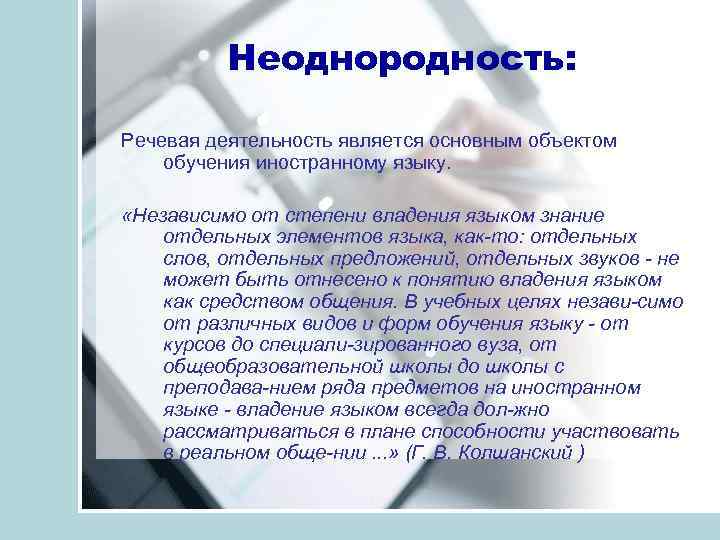 Неоднородность:

Речевая деятельность является основным объектом обучения иностранному языку.

«Независимо от степени владения языком знание отдельных элементов языка, как-то: отдельных слов, отдельных предложений, отдельных звуков - не может быть отнесено к понятию владения языком как средством общения. В учебных целях незави-симо от различных видов и форм обучения языку - от курсов до специали-зированного вуза, от общеобразовательной школы до школы с преподава-нием ряда предметов на иностранном языке - владение языком всегда дол-жно рассматриваться в плане способности участвовать в реальном обще-нии ...» (Г. В. Колшанский )